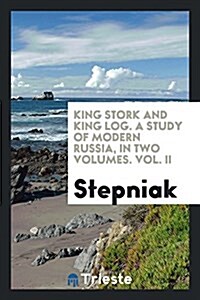 KING STORK AND KING LOG. A STUDY OF MODERN RUSSIA, IN TWO VOLUMES. VOL. II

Stepniak

Trieste